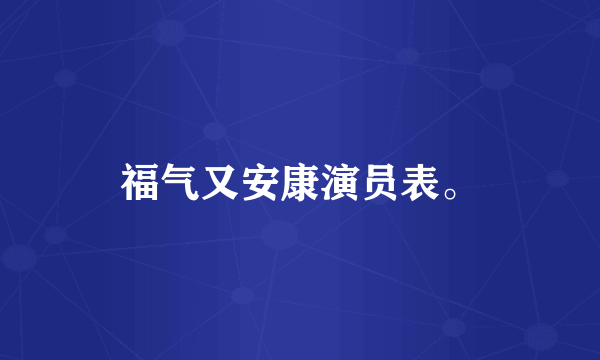 福气又安康演员表。